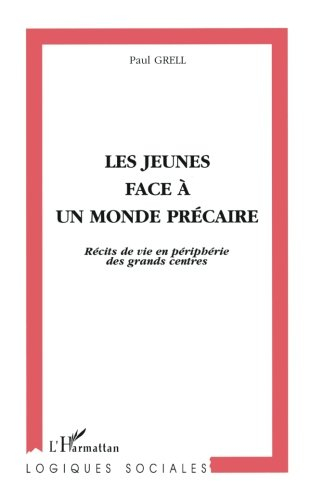 Paul GRELL

LES JEUNES
FACE À
UN MONDE PRÉCAIRE

Récits de vie en périphérie des grands centres

L'Harmattan

LOGIQUES SOCIALES